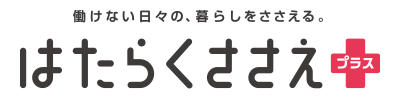 働けない日々の、暮らしをささえる。

はたらくささえ

プラス